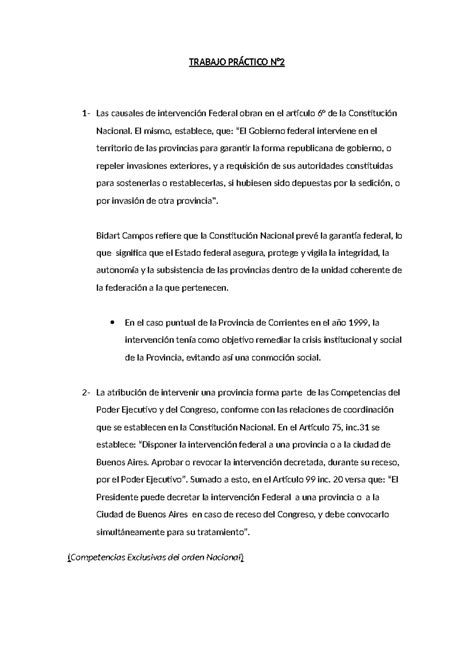 TRABAJO PRÁCTICO N°2

1- Las causales de intervención Federal obran en el artículo 6° de la Constitución Nacional. El mismo, establece, que: "El Gobierno federal interviene en el territorio de las provincias para garantir la forma republicana de gobierno, o repeler invasiones exteriores, y a requisición de sus autoridades constituidas para sostenerlas o restablecerlas, si hubiesen sido depuestas por la sedición, o por invasión de otra provincia".

Bidart Campos refiere que la Constitución Nacional prevé la garantía federal, lo que significa que el Estado federal asegura, protege y vigila la integridad, la autonomía y la subsistencia de las provincias dentro de la unidad coherente de la federación a la que pertenecen.

• En el caso puntual de la Provincia de Corrientes en el año 1999, la intervención tenía como objetivo remediar la crisis institucional y social de la Provincia, evitando así una conmoción social.

2- La atribución de intervenir una provincia forma parte de las Competencias del Poder Ejecutivo y del Congreso, conforme con las relaciones de coordinación que se establecen en la Constitución Nacional. En el Artículo 75, inc.31 se establece: "Disponer la intervención federal a una provincia o a la ciudad de Buenos Aires. Aprobar o revocar la intervención decretada, durante su receso, por el Poder Ejecutivo". Sumado a esto, en el Artículo 99 inc. 20 versa que: "El Presidente puede decretar la intervención Federal a una provincia o a la Ciudad de Buenos Aires en caso de receso del Congreso, y debe convocarlo simultáneamente para su tratamiento".

(Competencias Exclusivas del orden Nacional)